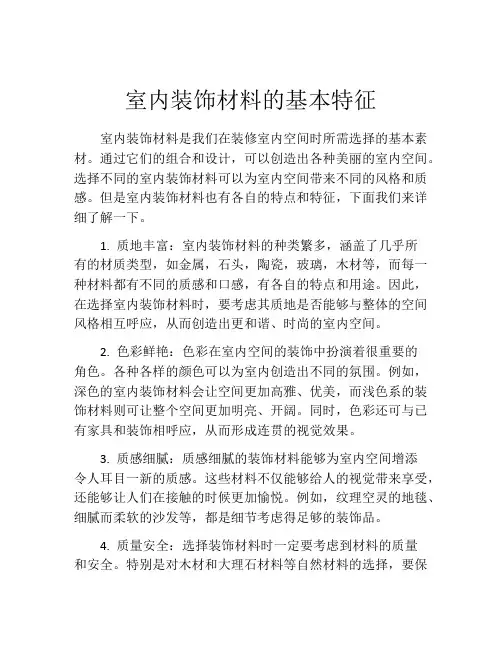 室内装饰材料的基本特征

室内装饰材料是我们在装修室内空间时所需选择的基本素材。通过它们的组合和设计，可以创造出各种美丽的室内空间。选择不同的室内装饰材料可以为室内空间带来不同的风格和质感。但是室内装饰材料也有各自的特点和特征，下面我们来详细了解一下。

1. 质地丰富：室内装饰材料的种类繁多，涵盖了几乎所有的材质类型，如金属，石头，陶瓷，玻璃，木材等，而每一种材料都有不同的质感和口感，有各自的特点和用途。因此，在选择室内装饰材料时，要考虑其质地是否能够与整体的空间风格相互呼应，从而创造出更和谐、时尚的室内空间。

2. 色彩鲜艳：色彩在室内空间的装饰中扮演着很重要的角色。各种各样的颜色可以为室内创造出不同的氛围。例如，深色的室内装饰材料会让空间更加高雅、优美，而浅色系的装饰材料则可让整个空间更加明亮、开阔。同时，色彩还可与已有家具和装饰相呼应，从而形成连贯的视觉效果。

3. 质感细腻：质感细腻的装饰材料能够为室内空间增添令人耳目一新的质感。这些材料不仅能够给人的视觉带来享受，还能够让人们在接触的时候更加愉悦。例如，纹理空灵的地毯、细腻而柔软的沙发等，都是细节考虑得足够的装饰品。

4. 质量安全：选择装饰材料时一定要考虑到材料的质量和安全。特别是对木材和大理石材料等自然材料的选择，要保